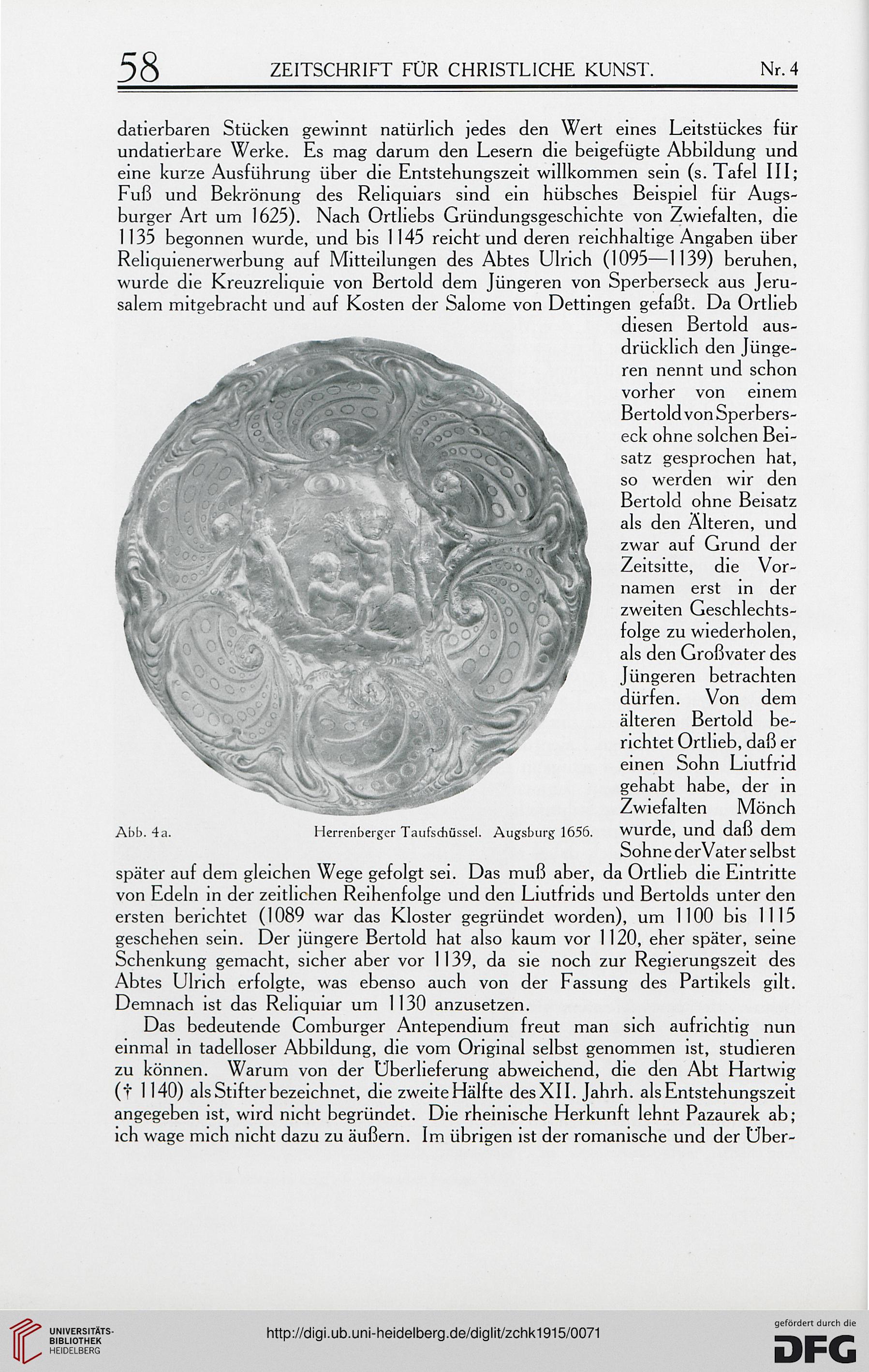 58 ZEITSCHRIFT FÜR CHRISTLICHE KUNST. Nr. 4

datierbaren Stücken gewinnt natürlich jedes den Wert eines Leitstückes für undatierbare Werke. Es mag darum den Lesern die beigefügte Abbildung und eine kurze Ausführung über die Entstehungszeit willkommen sein (s. Tafel III; Fuß und Bekrönung des Reliquiars sind ein hübsches Beispiel für Augsburger Art um 1625). Nach Ortliebs Gründungsgeschichte von Zwiefalten, die 1135 begonnen wurde, und bis 1145 reicht und deren reichhaltige Angaben über Reliquienerwerbung auf Mitteilungen des Abtes Ulrich (1095—1139) beruhen, wurde die Kreuzreliquie von Bertold dem Jüngeren von Sperberseck aus Jerusalem mitgebracht und auf Kosten der Salome von Dettingen gefaßt. Da Ortlieb diesen Bertold ausdrücklich den Jüngeren nennt und schon vorher von einem Bertold von Sperberseck ohne solchen Beisatz gesprochen hat, so werden wir den Bertold ohne Beisatz als den Älteren, und zwar auf Grund der Zeitsitte, die Vornamen erst in der zweiten Geschlechtsfolge zu wiederholen, als den Großvater des Jüngeren betrachten dürfen. Von dem älteren Bertold berichtet Ortlieb, daß er einen Sohn Liutfrid gehabt habe, der in Zwiefalten Mönch wurde, und daß dem Sohne der Vater selbst später auf dem gleichen Wege gefolgt sei. Das muß aber, da Ortlieb die Eintritte von Edeln in der zeitlichen Reihenfolge und den Liutfrids und Bertolds unter den ersten berichtet (1089 war das Kloster gegründet worden), um 1100 bis 1115 geschehen sein. Der jüngere Bertold hat also kaum vor 1120, eher später, seine Schenkung gemacht, sicher aber vor 1139, da sie noch zur Regierungszeit des Abtes Ulrich erfolgte, was ebenso auch von der Fassung des Partikels gilt. Demnach ist das Reliquiar um 1130 anzusetzen.

Abb. 4a. Herrenberger Taufschüssel. Augsburg 1656.

Das bedeutende Comburger Antependium freut man sich aufrichtig nun einmal in tadelloser Abbildung, die vom Original selbst genommen ist, studieren zu können. Warum von der Überlieferung abweichend, die den Abt Hartwig († 1140) als Stifter bezeichnet, die zweite Hälfte des XII. Jahrh. als Entstehungszeit angegeben ist, wird nicht begründet. Die rheinische Herkunft lehnt Pazaurek ab; ich wage mich nicht dazu zu äußern. Im übrigen ist der romanische und der Über-

UNIVERSITÄTS-BIBLIOTHEK HEIDELBERG
http://digi.ub.uni-heidelberg.de/diglit/zchk1915/0071
gefördert durch die DFG